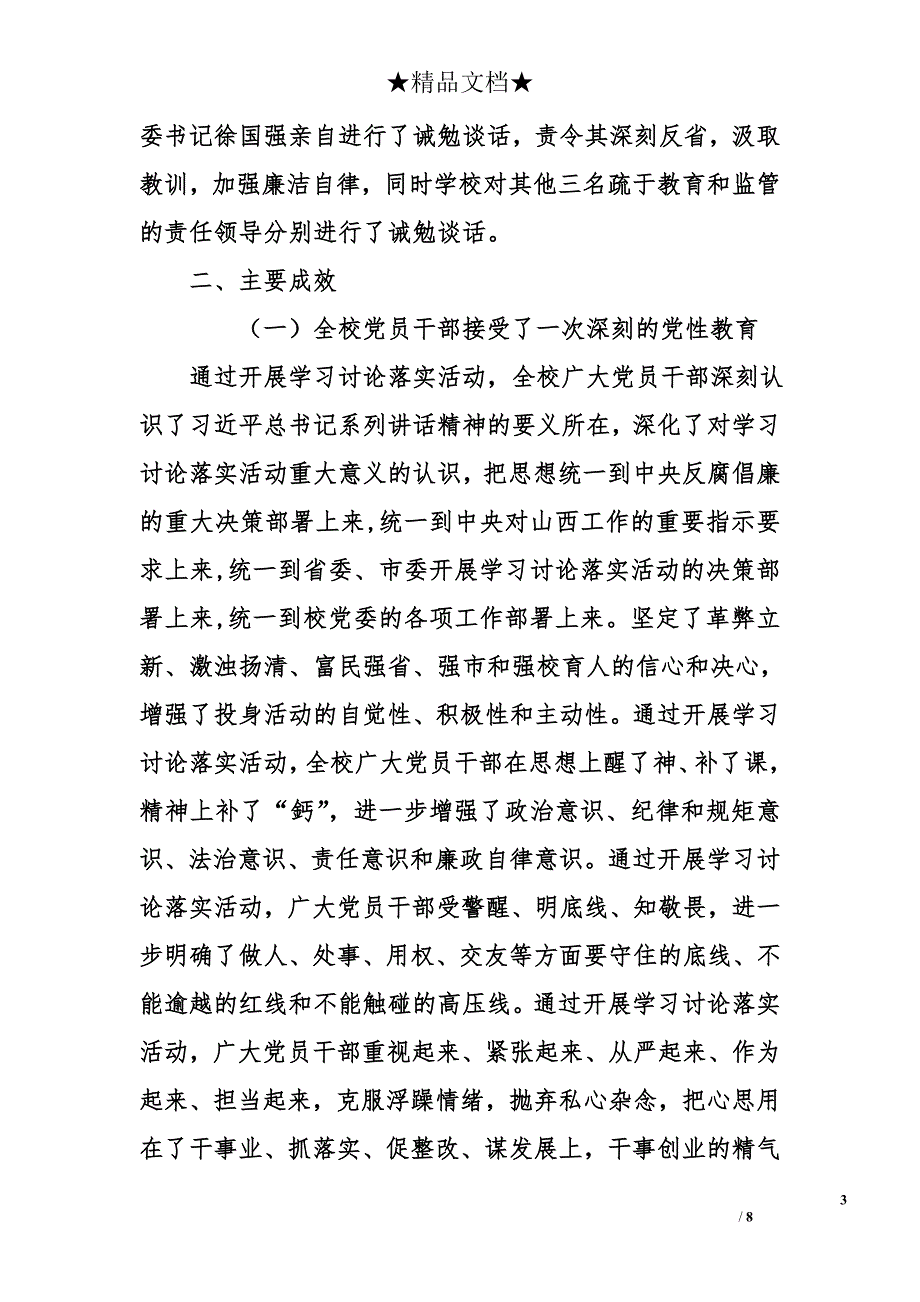 ★精品文档★

委书记徐国强亲自进行了诫勉谈话，责令其深刻反省，汲取教训，加强廉洁自律，同时学校对其他三名疏于教育和监管的责任领导分别进行了诫勉谈话。

二、主要成效

（一）全校党员干部接受了一次深刻的党性教育

通过开展学习讨论落实活动，全校广大党员干部深刻认识了习近平总书记系列讲话精神的要义所在，深化了对学习讨论落实活动重大意义的认识，把思想统一到中央反腐倡廉的重大决策部署上来，统一到中央对山西工作的重要指示要求上来，统一到省委、市委开展学习讨论落实活动的决策部署上来，统一到校党委的各项工作部署上来。坚定了革弊立新、激浊扬清、富民强省、强市和强校育人的信心和决心，增强了投身活动的自觉性、积极性和主动性。通过开展学习讨论落实活动，全校广大党员干部在思想上醒了神、补了课，精神上补了“钙”，进一步增强了政治意识、纪律和规矩意识、法治意识、责任意识和廉政自律意识。通过开展学习讨论落实活动，广大党员干部受警醒、明底线、知敬畏，进一步明确了做人、处事、用权、交友等方面要守住的底线、不能逾越的红线和不能触碰的高压线。通过开展学习讨论落实活动，广大党员干部重视起来、紧张起来、从严起来、作为起来、担当起来，克服浮躁情绪，抛弃私心杂念，把心思用在了干事业、抓落实、促整改、谋发展上，干事创业的精气

3

/ 8